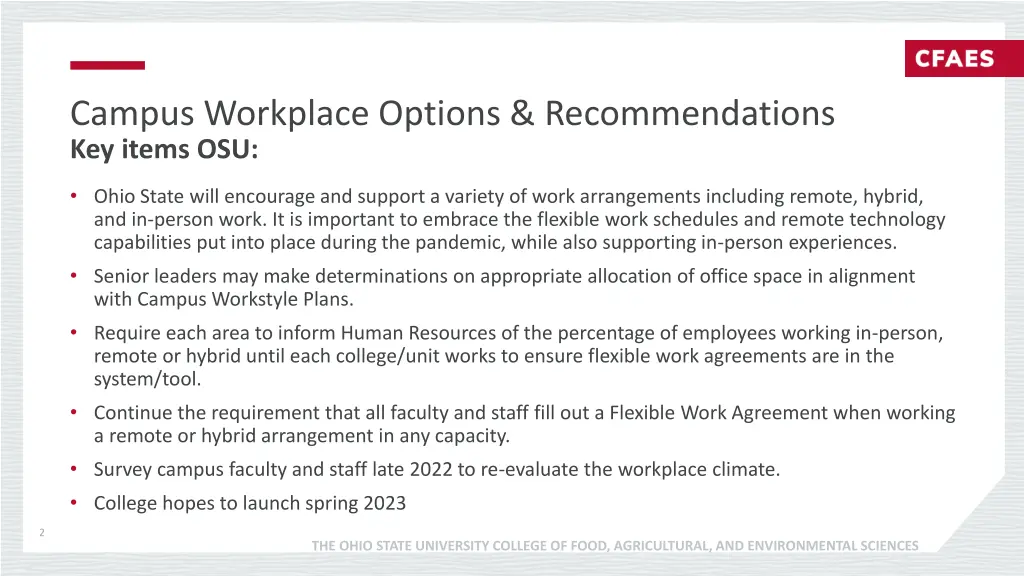 CFAES

Campus Workplace Options & Recommendations
Key items OSU:

• Ohio State will encourage and support a variety of work arrangements including remote, hybrid, and in-person work. It is important to embrace the flexible work schedules and remote technology capabilities put into place during the pandemic, while also supporting in-person experiences.
• Senior leaders may make determinations on appropriate allocation of office space in alignment with Campus Workstyle Plans.
• Require each area to inform Human Resources of the percentage of employees working in-person, remote or hybrid until each college/unit works to ensure flexible work agreements are in the system/tool.
• Continue the requirement that all faculty and staff fill out a Flexible Work Agreement when working a remote or hybrid arrangement in any capacity.
• Survey campus faculty and staff late 2022 to re-evaluate the workplace climate.
• College hopes to launch spring 2023

2

THE OHIO STATE UNIVERSITY COLLEGE OF FOOD, AGRICULTURAL, AND ENVIRONMENTAL SCIENCES